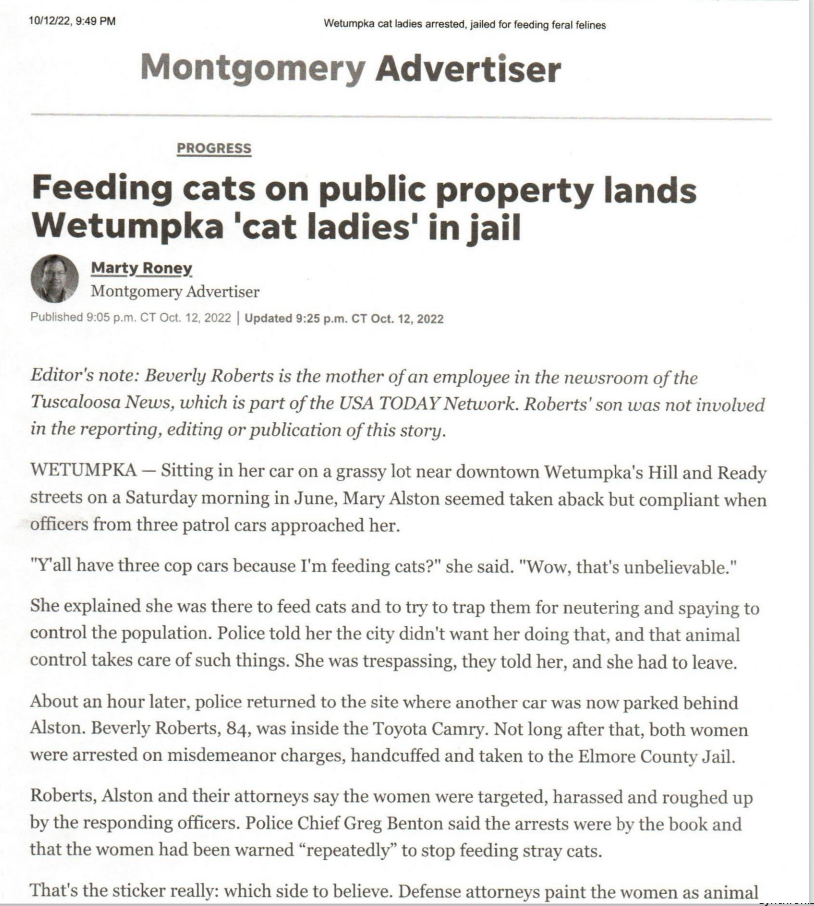 10/12/22, 9:49 PM

Wetumpka cat ladies arrested, jailed for feeding feral felines

Montgomery Advertiser

PROGRESS

Feeding cats on public property lands Wetumpka 'cat ladies' in jail

Marty Roney
Montgomery Advertiser

Published 9:05 p.m. CT Oct. 12, 2022 | Updated 9:25 p.m. CT Oct. 12, 2022

Editor's note: Beverly Roberts is the mother of an employee in the newsroom of the Tuscaloosa News, which is part of the USA TODAY Network. Roberts' son was not involved in the reporting, editing or publication of this story.

WETUMPKA — Sitting in her car on a grassy lot near downtown Wetumpka's Hill and Ready streets on a Saturday morning in June, Mary Alston seemed taken aback but compliant when officers from three patrol cars approached her.

"Y'all have three cop cars because I'm feeding cats?" she said. "Wow, that's unbelievable."

She explained she was there to feed cats and to try to trap them for neutering and spaying to control the population. Police told her the city didn't want her doing that, and that animal control takes care of such things. She was trespassing, they told her, and she had to leave.

About an hour later, police returned to the site where another car was now parked behind Alston. Beverly Roberts, 84, was inside the Toyota Camry. Not long after that, both women were arrested on misdemeanor charges, handcuffed and taken to the Elmore County Jail.

Roberts, Alston and their attorneys say the women were targeted, harassed and roughed up by the responding officers. Police Chief Greg Benton said the arrests were by the book and that the women had been warned "repeatedly" to stop feeding stray cats.

That's the sticker really: which side to believe. Defense attorneys paint the women as animal